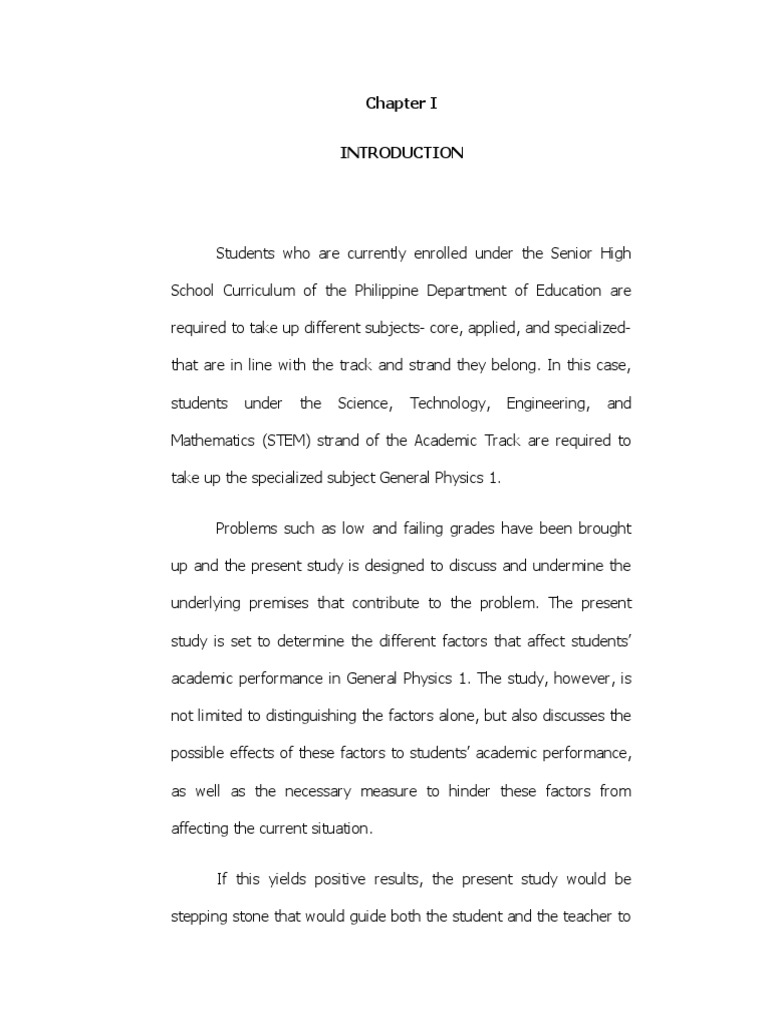 Chapter I

INTRODUCTION

Students who are currently enrolled under the Senior High School Curriculum of the Philippine Department of Education are required to take up different subjects- core, applied, and specialized- that are in line with the track and strand they belong. In this case, students under the Science, Technology, Engineering, and Mathematics (STEM) strand of the Academic Track are required to take up the specialized subject General Physics 1.

Problems such as low and failing grades have been brought up and the present study is designed to discuss and undermine the underlying premises that contribute to the problem. The present study is set to determine the different factors that affect students' academic performance in General Physics 1. The study, however, is not limited to distinguishing the factors alone, but also discusses the possible effects of these factors to students' academic performance, as well as the necessary measure to hinder these factors from affecting the current situation.

If this yields positive results, the present study would be stepping stone that would guide both the student and the teacher to